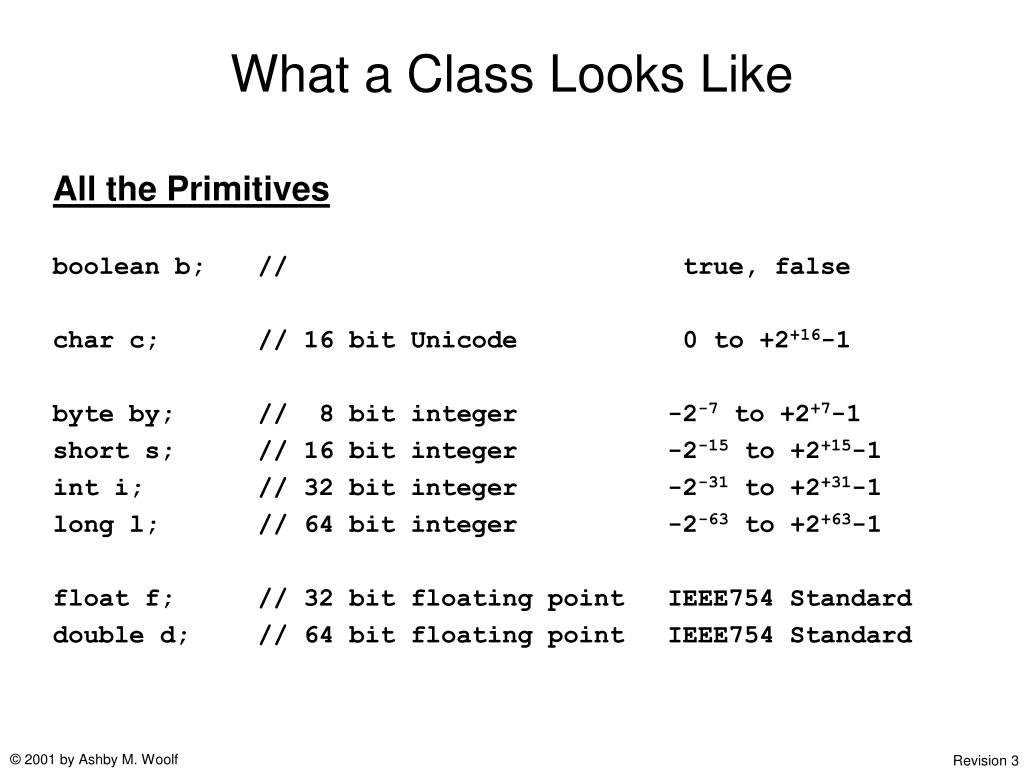 What a Class Looks Like

All the Primitives

boolean b; // true, false

char c; // 16 bit Unicode 0 to $+2^{+16}-1$

byte by; // 8 bit integer $-2^{-7}$ to $+2^{+7}-1$
short s; // 16 bit integer $-2^{-15}$ to $+2^{+15}-1$
int i; // 32 bit integer $-2^{-31}$ to $+2^{+31}-1$
long l; // 64 bit integer $-2^{-63}$ to $+2^{+63}-1$

float f; // 32 bit floating point IEEE754 Standard
double d; // 64 bit floating point IEEE754 Standard

© 2001 by Ashby M. Woolf

Revision 3